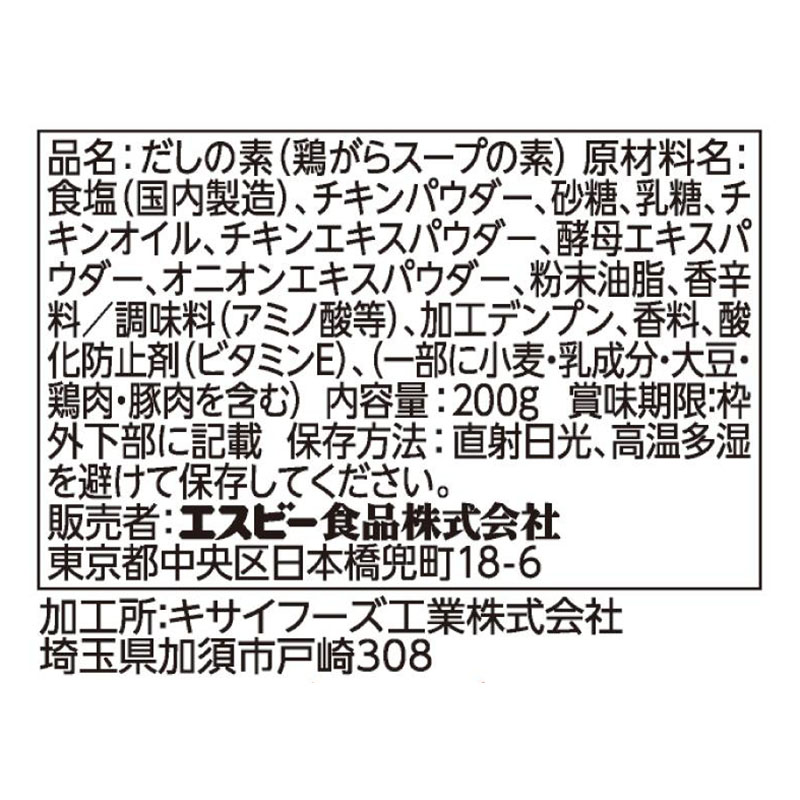 品名：だしの素（鶏がらスープの素） 原材料名：食塩（国内製造）、チキンパウダー、砂糖、乳糖、チキンオイル、チキンエキスパウダー、酵母エキスパウダー、オニオンエキスパウダー、粉末油脂、香辛料／調味料（アミノ酸等）、加工デンプン、香料、酸化防止剤（ビタミンE）、（一部に小麦・乳成分・大豆・鶏肉・豚肉を含む） 内容量：200g 賞味期限：枠外下部に記載 保存方法：直射日光、高温多湿を避けて保存してください。
販売者：エスビー食品株式会社
東京都中央区日本橋兜町18-6

加工所：キサイフーズ工業株式会社
埼玉県加須市戸崎308